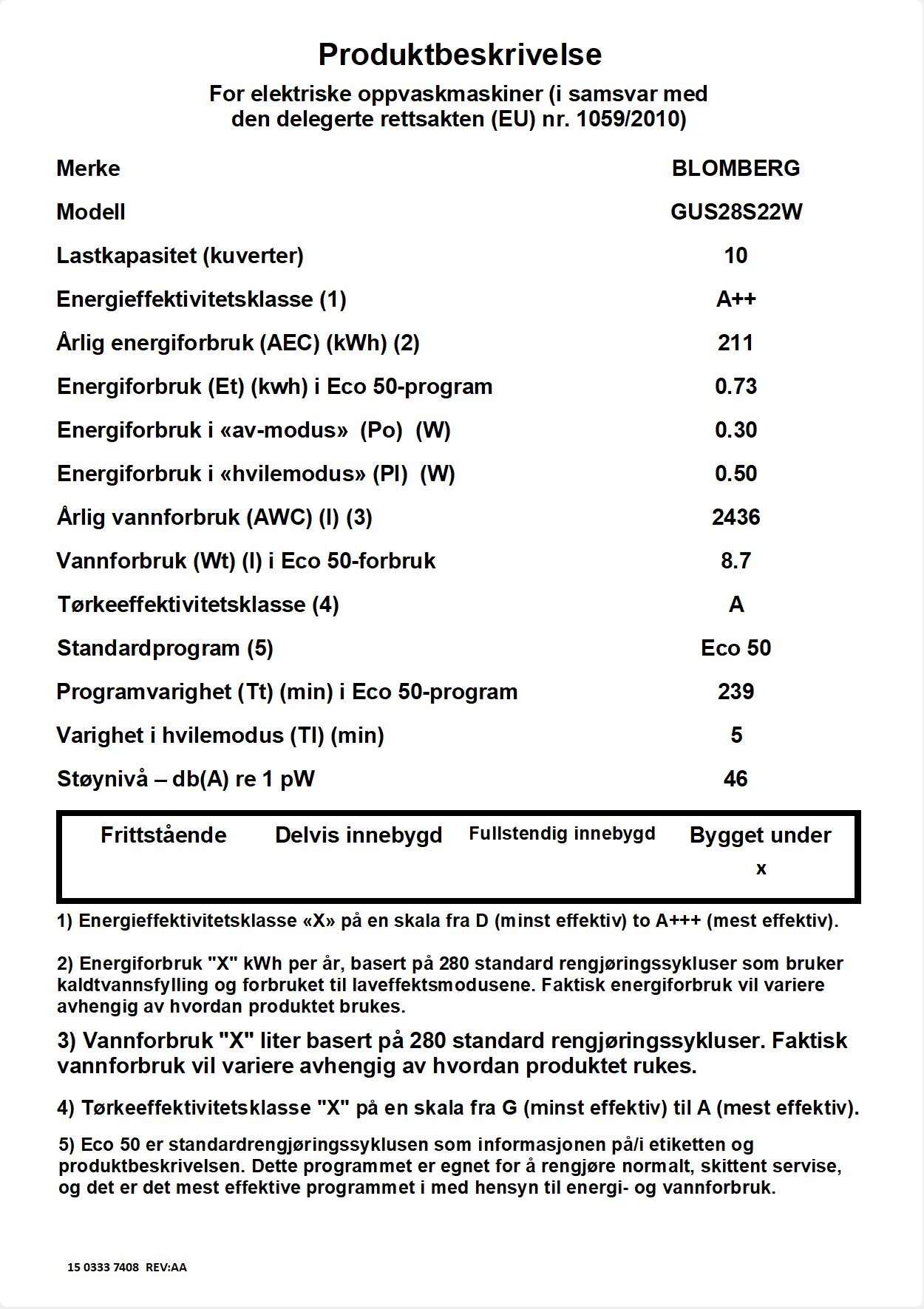 Produktbeskrivelse

For elektriske oppvaskmaskiner (i samsvar med den delegerte rettsakten (EU) nr. 1059/2010)

| | |
|---|---|
| Merke | BLOMBERG |
| Modell | GUS28S22W |
| Lastkapasitet (kuverter) | 10 |
| Energieffektivitetsklasse (1) | A++ |
| Årlig energiforbruk (AEC) (kWh) (2) | 211 |
| Energiforbruk (Et) (kwh) i Eco 50-program | 0.73 |
| Energiforbruk i «av-modus» (Po) (W) | 0.30 |
| Energiforbruk i «hvilemodus» (Pl) (W) | 0.50 |
| Årlig vannforbruk (AWC) (l) (3) | 2436 |
| Vannforbruk (Wt) (l) i Eco 50-forbruk | 8.7 |
| Tørkeeffektivitetsklasse (4) | A |
| Standardprogram (5) | Eco 50 |
| Programvarighet (Tt) (min) i Eco 50-program | 239 |
| Varighet i hvilemodus (Tl) (min) | 5 |
| Støynivå – db(A) re 1 pW | 46 |

| Frittstående | Delvis innebygd | Fullstendig innebygd | Bygget under |
|---|---|---|---|
| | | | x |

1) Energieffektivitetsklasse «X» på en skala fra D (minst effektiv) to A+++ (mest effektiv).

2) Energiforbruk "X" kWh per år, basert på 280 standard rengjøringssykluser som bruker kaldtvannsfylling og forbruket til laveffektsmodusene. Faktisk energiforbruk vil variere avhengig av hvordan produktet brukes.

3) Vannforbruk "X" liter basert på 280 standard rengjøringssykluser. Faktisk vannforbruk vil variere avhengig av hvordan produktet rukes.

4) Tørkeeffektivitetsklasse "X" på en skala fra G (minst effektiv) til A (mest effektiv).

5) Eco 50 er standardrengjøringssyklusen som informasjonen på/i etiketten og produktbeskrivelsen. Dette programmet er egnet for å rengjøre normalt, skittent servise, og det er det mest effektive programmet i med hensyn til energi- og vannforbruk.

15 0333 7408 REV:AA